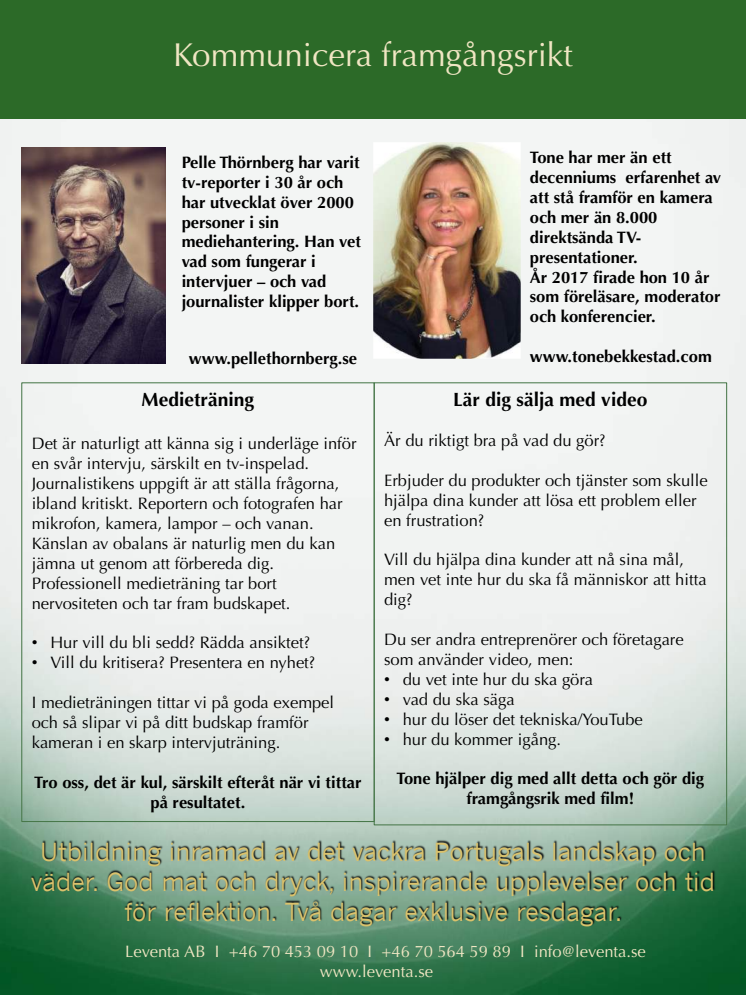 Kommunicera framgångsrikt

Pelle Thörnberg har varit tv-reporter i 30 år och har utvecklat över 2000 personer i sin mediehantering. Han vet vad som fungerar i intervjuer – och vad journalister klipper bort.

www.pellethornberg.se

Tone har mer än ett decenniums erfarenhet av att stå framför en kamera och mer än 8.000 direktsända TV-presentationer.
År 2017 firade hon 10 år som föreläsare, moderator och konferencier.

www.tonebekkestad.com

Medieträning

Det är naturligt att känna sig i underläge inför en svår intervju, särskilt en tv-inspelad. Journalistikens uppgift är att ställa frågorna, ibland kritiskt. Reportern och fotografen har mikrofon, kamera, lampor – och vanan. Känslan av obalans är naturlig men du kan jämna ut genom att förbereda dig. Professionell medieträning tar bort nervositeten och tar fram budskapet.

• Hur vill du bli sedd? Rädda ansiktet?
• Vill du kritisera? Presentera en nyhet?

I medieträningen tittar vi på goda exempel och så slipar vi på ditt budskap framför kameran i en skarp intervjuträning.

Tro oss, det är kul, särskilt efteråt när vi tittar på resultatet.

Lär dig sälja med video

Är du riktigt bra på vad du gör?

Erbjuder du produkter och tjänster som skulle hjälpa dina kunder att lösa ett problem eller en frustration?

Vill du hjälpa dina kunder att nå sina mål, men vet inte hur du ska få människor att hitta dig?

Du ser andra entreprenörer och företagare som använder video, men:
• du vet inte hur du ska göra
• vad du ska säga
• hur du löser det tekniska/YouTube
• hur du kommer igång.

Tone hjälper dig med allt detta och gör dig framgångsrik med film!

Utbildning inramad av det vackra Portugals landskap och väder. God mat och dryck, inspirerande upplevelser och tid för reflektion. Två dagar exklusive resdagar.

Leventa AB I +46 70 453 09 10 I +46 70 564 59 89 I info@leventa.se
www.leventa.se